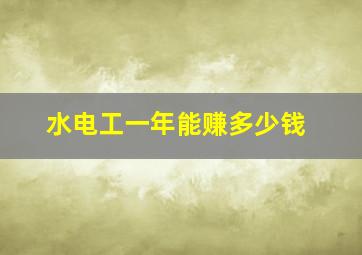 水电工一年能赚多少钱